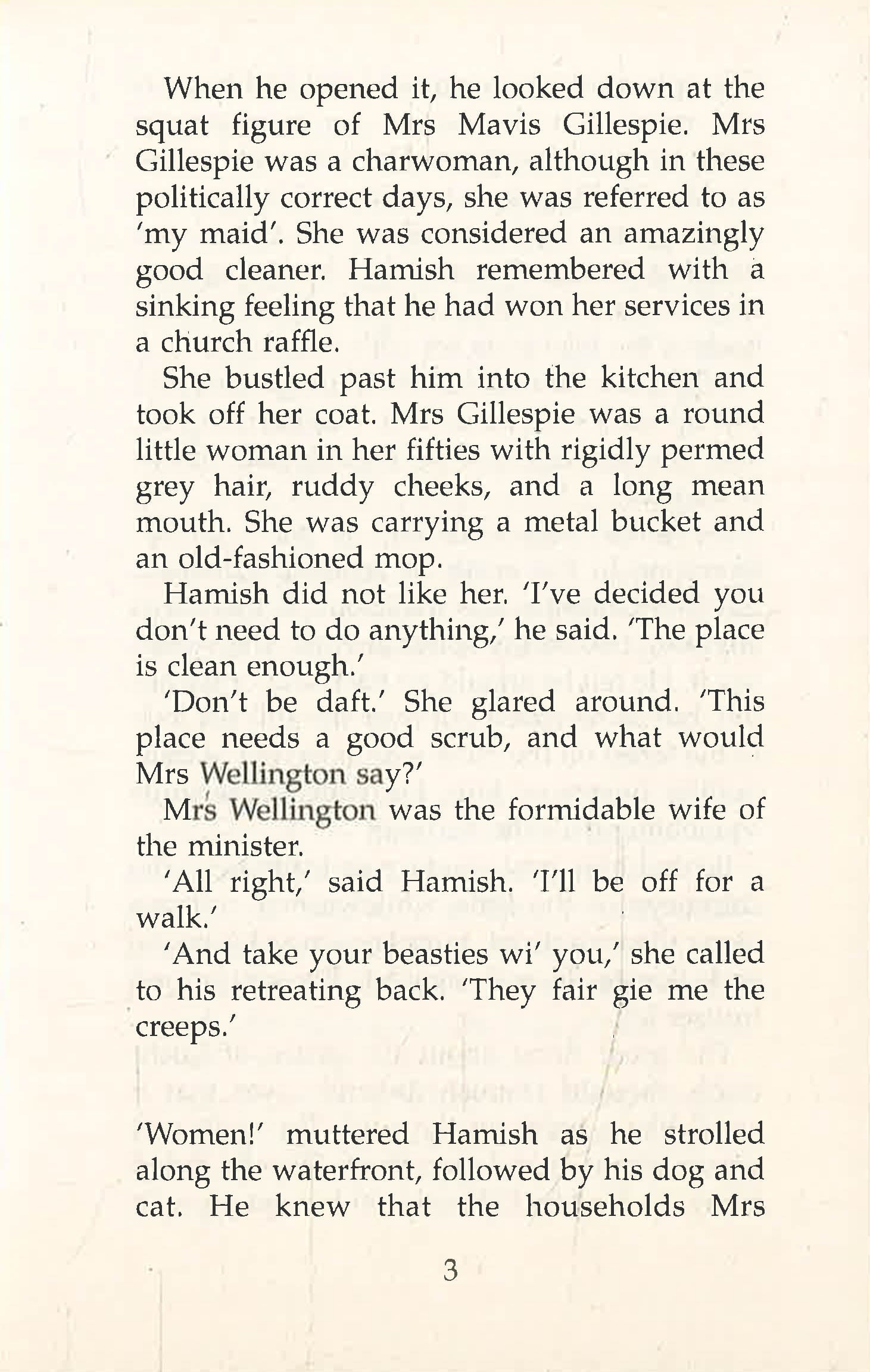 When he opened it, he looked down at the squat figure of Mrs Mavis Gillespie. Mrs Gillespie was a charwoman, although in these politically correct days, she was referred to as 'my maid'. She was considered an amazingly good cleaner. Hamish remembered with a sinking feeling that he had won her services in a church raffle.

She bustled past him into the kitchen and took off her coat. Mrs Gillespie was a round little woman in her fifties with rigidly permed grey hair, ruddy cheeks, and a long mean mouth. She was carrying a metal bucket and an old-fashioned mop.

Hamish did not like her. 'I've decided you don't need to do anything,' he said. 'The place is clean enough.'

'Don't be daft.' She glared around. 'This place needs a good scrub, and what would Mrs Wellington say?'

Mrs Wellington was the formidable wife of the minister.

'All right,' said Hamish. 'I'll be off for a walk.'

'And take your beasties wi' you,' she called to his retreating back. 'They fair gie me the creeps.'

'Women!' muttered Hamish as he strolled along the waterfront, followed by his dog and cat. He knew that the households Mrs

3